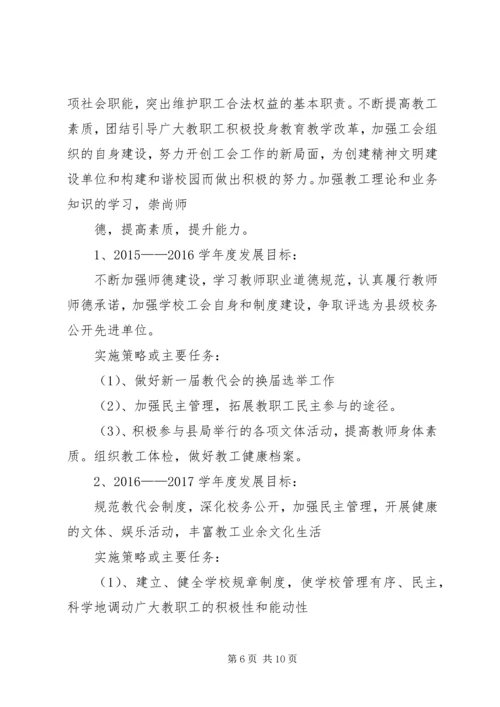 项社会职能，突出维护职工合法权益的基本职责。不断提高教工素质，团结引导广大教职工积极投身教育教学改革，加强工会组织的自身建设，努力开创工会工作的新局面，为创建精神文明建设单位和构建和谐校园而做出积极的努力。加强教工理论和业务知识的学习，崇尚师

德，提高素质，提升能力。

1、2015——2016 学年度发展目标：

不断加强师德建设，学习教师职业道德规范，认真履行教师师德承诺，加强学校工会自身和制度建设，争取评选为县级校务公开先进单位。

实施策略或主要任务：

（1）、做好新一届教代会的换届选举工作

（2）、加强民主管理，拓展教职工民主参与的途径。

（3）、积极参与县局举行的各项文体活动，提高教师身体素质。组织教工体检，做好教工健康档案。

2、2016——2017 学年度发展目标：

规范教代会制度，深化校务公开，加强民主管理，开展健康的文体、娱乐活动，丰富教工业余文化生活

实施策略或主要任务：

（1）、建立、健全学校规章制度，使学校管理有序、民主，科学地调动广大教职工的积极性和能动性

第 6 页 共 10 页